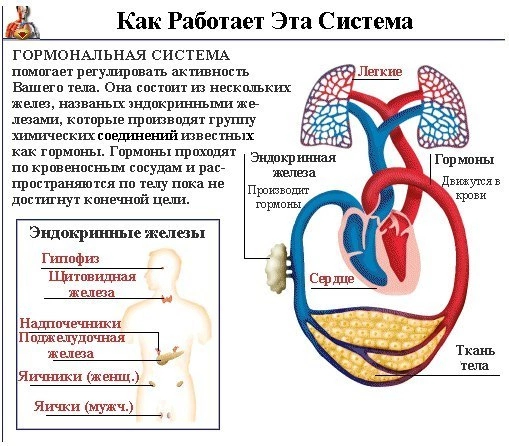 Как Работает Эта Система

ГОРМОНАЛЬНАЯ СИСТЕМА помогает регулировать активность Вашего тела. Она состоит из нескольких желез, названых эндокринными железами, которые производят группу химических соединений известных как гормоны. Гормоны проходят по кровеносным сосудам и распространяются по телу пока не достигнут конечной цели.

Эндокринные железы
Гипофиз
Щитовидная железа
Надпочечники
Поджелудочная железа
Яичники (женщ.)
Яички (мужч.)

Легкие
Эндокринная железа
Производит гормоны
Гормоны
Движутся в крови
Сердце
Ткань тела